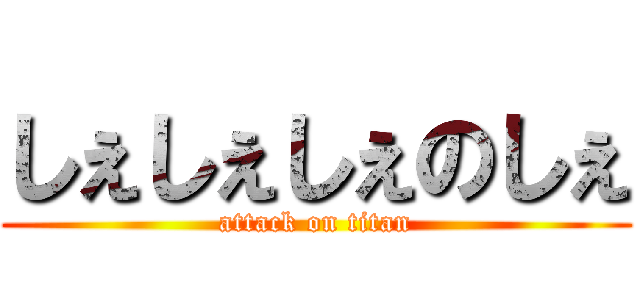 しぇしぇしぇのしぇ

attack on titan